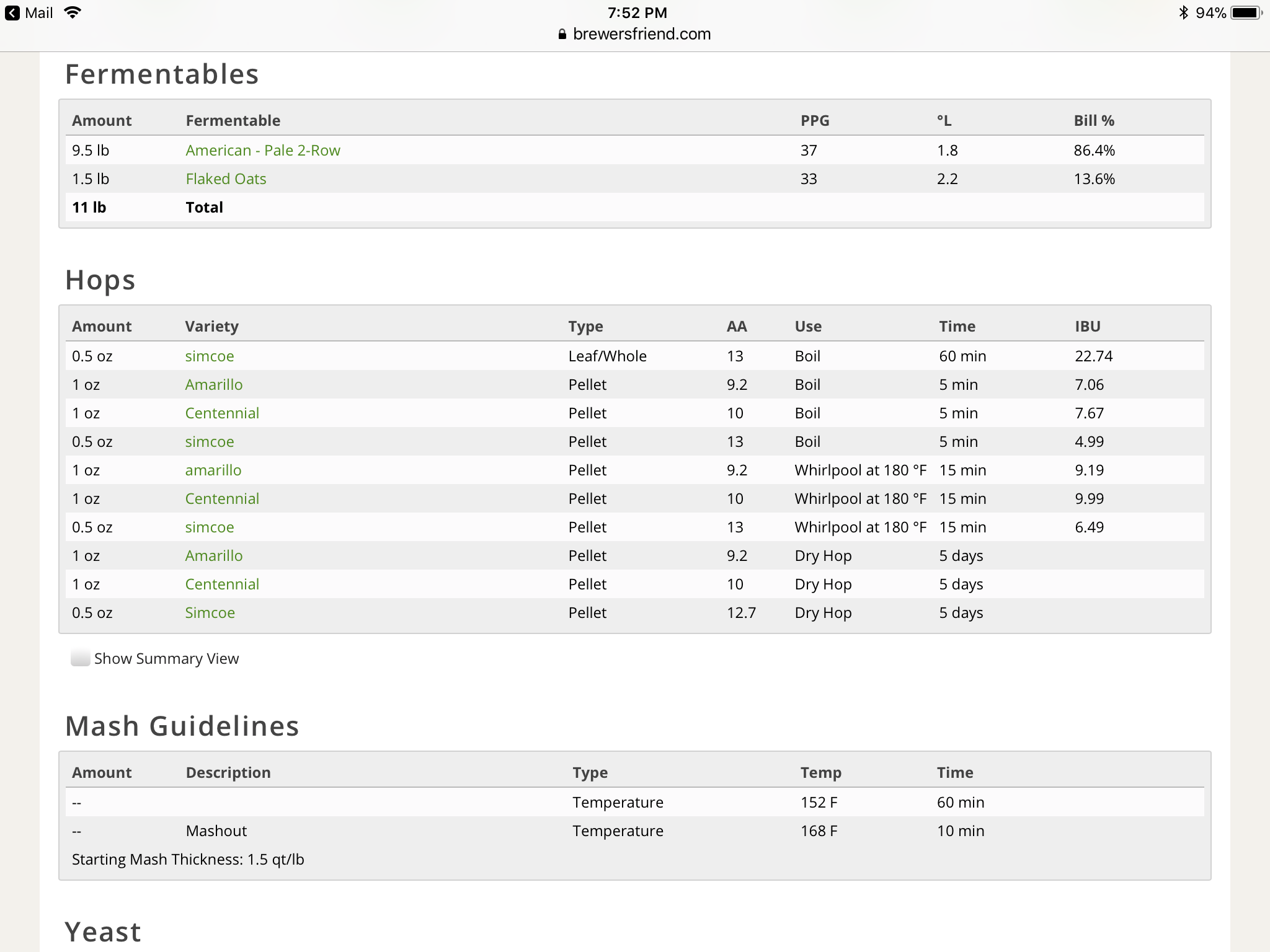 Mail 7:52 PM 94%
brewersfriend.com

Fermentables

| Amount | Fermentable | PPG | °L | Bill % |
|---|---|---|---|---|
| 9.5 lb | American - Pale 2-Row | 37 | 1.8 | 86.4% |
| 1.5 lb | Flaked Oats | 33 | 2.2 | 13.6% |
| 11 lb | Total | | | |

Hops

| Amount | Variety | Type | AA | Use | Time | IBU |
|---|---|---|---|---|---|---|
| 0.5 oz | simcoe | Leaf/Whole | 13 | Boil | 60 min | 22.74 |
| 1 oz | Amarillo | Pellet | 9.2 | Boil | 5 min | 7.06 |
| 1 oz | Centennial | Pellet | 10 | Boil | 5 min | 7.67 |
| 0.5 oz | simcoe | Pellet | 13 | Boil | 5 min | 4.99 |
| 1 oz | amarillo | Pellet | 9.2 | Whirlpool at 180 °F | 15 min | 9.19 |
| 1 oz | Centennial | Pellet | 10 | Whirlpool at 180 °F | 15 min | 9.99 |
| 0.5 oz | simcoe | Pellet | 13 | Whirlpool at 180 °F | 15 min | 6.49 |
| 1 oz | Amarillo | Pellet | 9.2 | Dry Hop | 5 days | |
| 1 oz | Centennial | Pellet | 10 | Dry Hop | 5 days | |
| 0.5 oz | Simcoe | Pellet | 12.7 | Dry Hop | 5 days | |

Show Summary View

Mash Guidelines

| Amount | Description | Type | Temp | Time |
|---|---|---|---|---|
| -- | | Temperature | 152 F | 60 min |
| -- | Mashout | Temperature | 168 F | 10 min |

Starting Mash Thickness: 1.5 qt/lb

Yeast